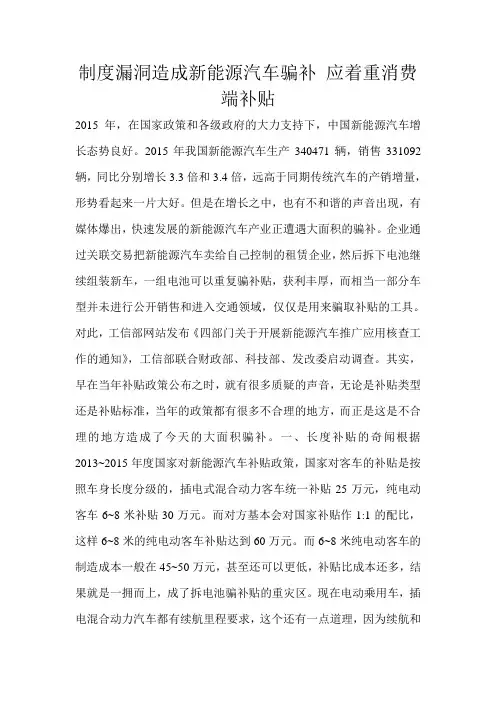 制度漏洞造成新能源汽车骗补 应着重消费端补贴

2015 年，在国家政策和各级政府的大力支持下，中国新能源汽车增长态势良好。2015 年我国新能源汽车生产 340471 辆，销售 331092 辆，同比分别增长 3.3 倍和 3.4 倍，远高于同期传统汽车的产销增量，形势看起来一片大好。但是在增长之中，也有不和谐的声音出现，有媒体爆出，快速发展的新能源汽车产业正遭遇大面积的骗补。企业通过关联交易把新能源汽车卖给自己控制的租赁企业，然后拆下电池继续组装新车，一组电池可以重复骗补贴，获利丰厚，而相当一部分车型并未进行公开销售和进入交通领域，仅仅是用来骗取补贴的工具。对此，工信部网站发布《四部门关于开展新能源汽车推广应用核查工作的通知》，工信部联合财政部、科技部、发改委启动调查。其实，早在当年补贴政策公布之时，就有很多质疑的声音，无论是补贴类型还是补贴标准，当年的政策都有很多不合理的地方，而正是这是不合理的地方造成了今天的大面积骗补。一、长度补贴的奇闻根据 2013~2015 年度国家对新能源汽车补贴政策，国家对客车的补贴是按照车身长度分级的，插电式混合动力客车统一补贴 25 万元，纯电动客车 6~8 米补贴 30 万元。而对方基本会对国家补贴作 1:1 的配比，这样 6~8 米的纯电动客车补贴达到 60 万元。而 6~8 米纯电动客车的制造成本一般在 45~50 万元，甚至还可以更低，补贴比成本还多，结果就是一拥而上，成了拆电池骗补贴的重灾区。现在电动乘用车，插电混合动力汽车都有续航里程要求，这个还有一点道理，因为续航和